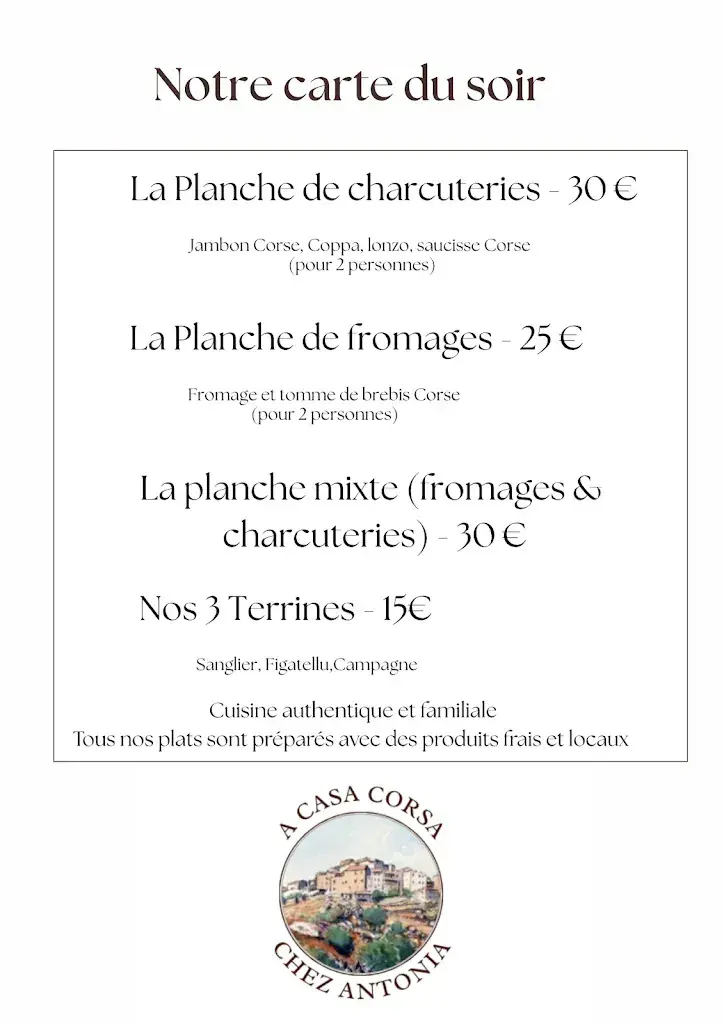 Notre carte du soir

La Planche de charcuteries - 30 €

Jambon Corse, Coppa, lonzo, saucisse Corse
(pour 2 personnes)

La Planche de fromages - 25 €

Fromage et tomme de brebis Corse
(pour 2 personnes)

La planche mixte (fromages & charcuteries) - 30 €

Nos 3 Terrines - 15€

Sanglier, Figatellu,Campagne

Cuisine authentique et familiale
Tous nos plats sont préparés avec des produits frais et locaux

A CASA CORSA
CHEZ ANTONIA